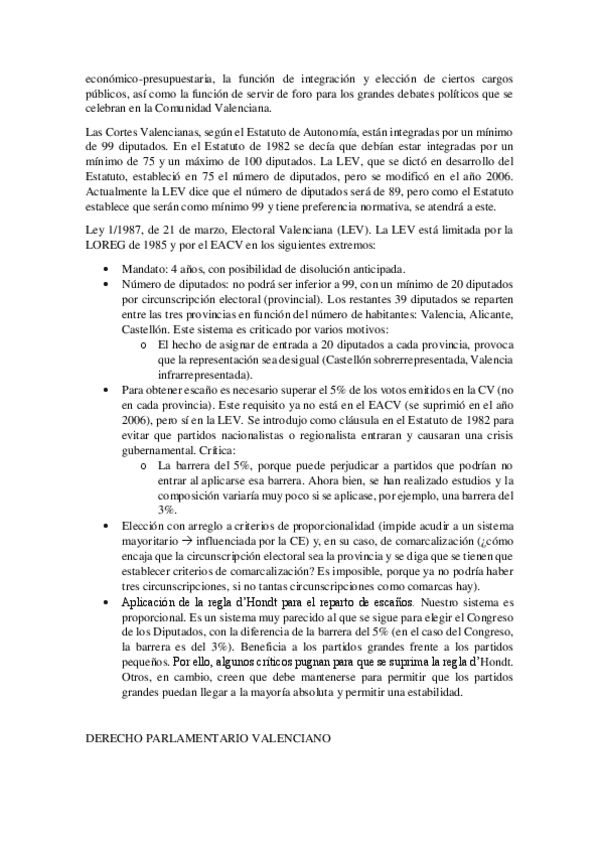 económico-presupuestaria, la función de integración y elección de ciertos cargos públicos, así como la función de servir de foro para los grandes debates políticos que se celebran en la Comunidad Valenciana.

Las Cortes Valencianas, según el Estatuto de Autonomía, están integradas por un mínimo de 99 diputados. En el Estatuto de 1982 se decía que debían estar integradas por un mínimo de 75 y un máximo de 100 diputados. La LEV, que se dictó en desarrollo del Estatuto, estableció en 75 el número de diputados, pero se modificó en el año 2006. Actualmente la LEV dice que el número de diputados será de 89, pero como el Estatuto establece que serán como mínimo 99 y tiene preferencia normativa, se atendrá a este.

Ley 1/1987, de 21 de marzo, Electoral Valenciana (LEV). La LEV está limitada por la LOREG de 1985 y por el EACV en los siguientes extremos:

• Mandato: 4 años, con posibilidad de disolución anticipada.
• Número de diputados: no podrá ser inferior a 99, con un mínimo de 20 diputados por circunscripción electoral (provincial). Los restantes 39 diputados se reparten entre las tres provincias en función del número de habitantes: Valencia, Alicante, Castellón. Este sistema es criticado por varios motivos:
  o El hecho de asignar de entrada a 20 diputados a cada provincia, provoca que la representación sea desigual (Castellón sobrerrepresentada, Valencia infrarrepresentada).
• Para obtener escaño es necesario superar el 5% de los votos emitidos en la CV (no en cada provincia). Este requisito ya no está en el EACV (se suprimió en el año 2006), pero sí en la LEV. Se introdujo como cláusula en el Estatuto de 1982 para evitar que partidos nacionalistas o regionalista entraran y causaran una crisis gubernamental. Crítica:
  o La barrera del 5%, porque puede perjudicar a partidos que podrían no entrar al aplicarse esa barrera. Ahora bien, se han realizado estudios y la composición variaría muy poco si se aplicase, por ejemplo, una barrera del 3%.
• Elección con arreglo a criterios de proporcionalidad (impide acudir a un sistema mayoritario → influenciada por la CE) y, en su caso, de comarcalización (¿cómo encaja que la circunscripción electoral sea la provincia y se diga que se tienen que establecer criterios de comarcalización? Es imposible, porque ya no podría haber tres circunscripciones, si no tantas circunscripciones como comarcas hay).
• Aplicación de la regla d'Hondt para el reparto de escaños. Nuestro sistema es proporcional. Es un sistema muy parecido al que se sigue para elegir el Congreso de los Diputados, con la diferencia de la barrera del 5% (en el caso del Congreso, la barrera es del 3%). Beneficia a los partidos grandes frente a los partidos pequeños. Por ello, algunos críticos pugnan para que se suprima la regla d'Hondt. Otros, en cambio, creen que debe mantenerse para permitir que los partidos grandes puedan llegar a la mayoría absoluta y permitir una estabilidad.

DERECHO PARLAMENTARIO VALENCIANO